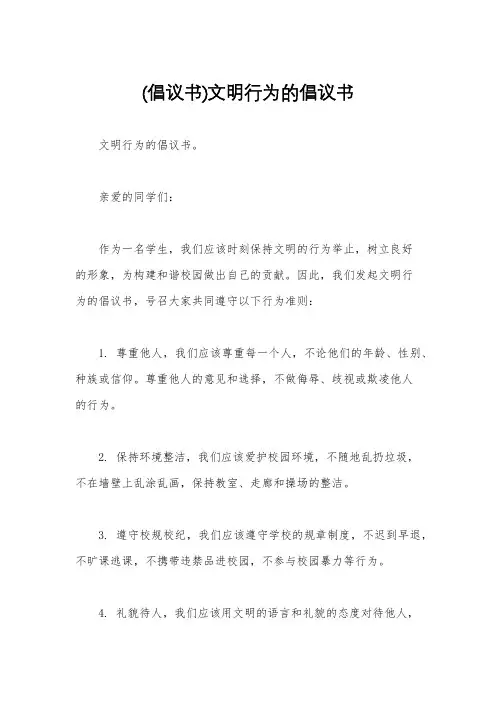 (倡议书)文明行为的倡议书

文明行为的倡议书。

亲爱的同学们：

作为一名学生，我们应该时刻保持文明的行为举止，树立良好的形象，为构建和谐校园做出自己的贡献。因此，我们发起文明行为的倡议书，号召大家共同遵守以下行为准则：

1. 尊重他人，我们应该尊重每一个人，不论他们的年龄、性别、种族或信仰。尊重他人的意见和选择，不做侮辱、歧视或欺凌他人的行为。

2. 保持环境整洁，我们应该爱护校园环境，不随地乱扔垃圾，不在墙壁上乱涂乱画，保持教室、走廊和操场的整洁。

3. 遵守校规校纪，我们应该遵守学校的规章制度，不迟到早退，不旷课逃课，不携带违禁品进校园，不参与校园暴力等行为。

4. 礼貌待人，我们应该用文明的语言和礼貌的态度对待他人，